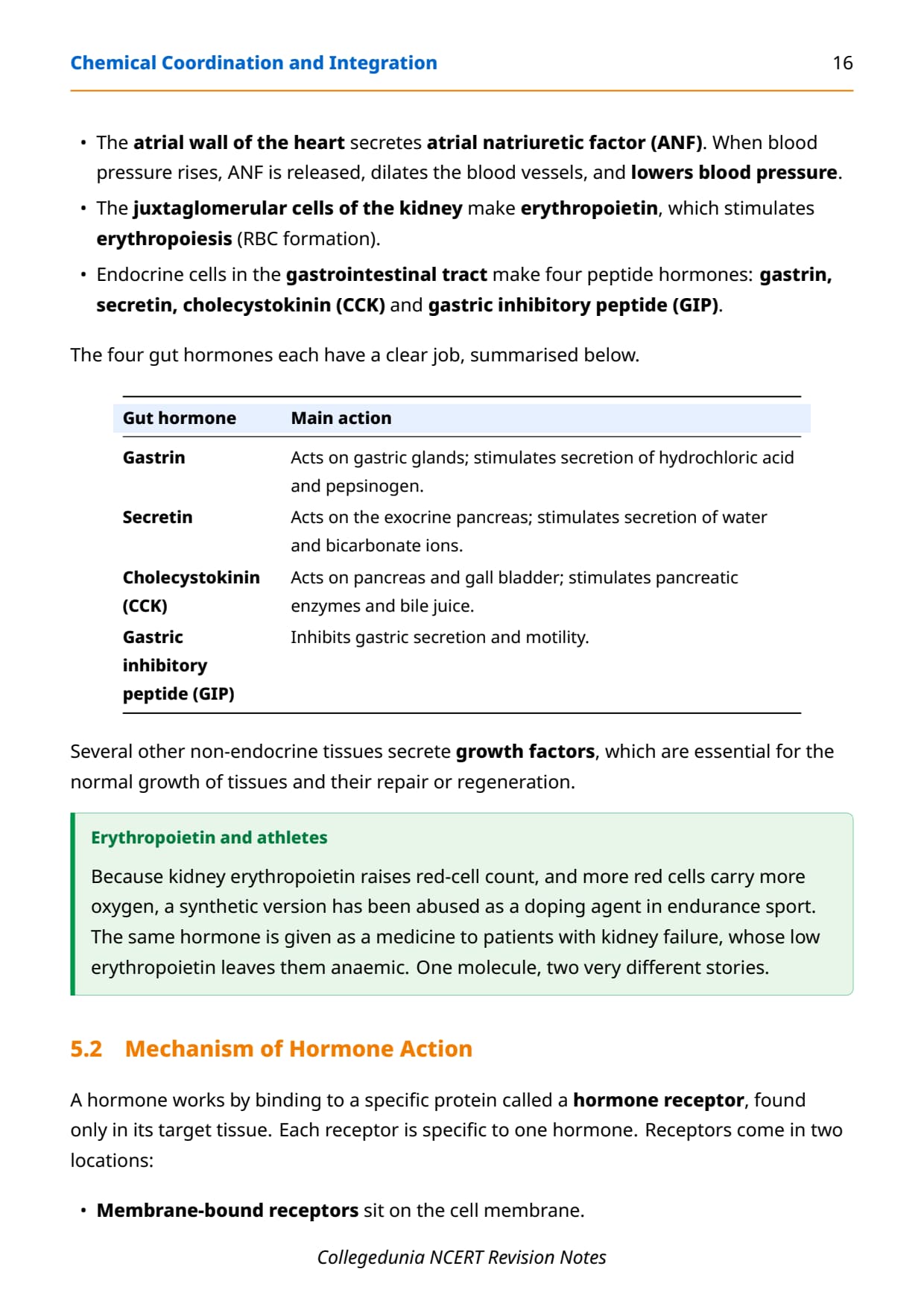 Chemical Coordination and Integration 16

• The atrial wall of the heart secretes atrial natriuretic factor (ANF). When blood pressure rises, ANF is released, dilates the blood vessels, and lowers blood pressure.
• The juxtaglomerular cells of the kidney make erythropoietin, which stimulates erythropoiesis (RBC formation).
• Endocrine cells in the gastrointestinal tract make four peptide hormones: gastrin, secretin, cholecystokinin (CCK) and gastric inhibitory peptide (GIP).

The four gut hormones each have a clear job, summarised below.

| Gut hormone | Main action |
|---|---|
| Gastrin | Acts on gastric glands; stimulates secretion of hydrochloric acid and pepsinogen. |
| Secretin | Acts on the exocrine pancreas; stimulates secretion of water and bicarbonate ions. |
| Cholecystokinin (CCK) | Acts on pancreas and gall bladder; stimulates pancreatic enzymes and bile juice. |
| Gastric inhibitory peptide (GIP) | Inhibits gastric secretion and motility. |

Several other non-endocrine tissues secrete growth factors, which are essential for the normal growth of tissues and their repair or regeneration.

Erythropoietin and athletes
Because kidney erythropoietin raises red-cell count, and more red cells carry more oxygen, a synthetic version has been abused as a doping agent in endurance sport. The same hormone is given as a medicine to patients with kidney failure, whose low erythropoietin leaves them anaemic. One molecule, two very different stories.

5.2 Mechanism of Hormone Action

A hormone works by binding to a specific protein called a hormone receptor, found only in its target tissue. Each receptor is specific to one hormone. Receptors come in two locations:

• Membrane-bound receptors sit on the cell membrane.

Collegedunia NCERT Revision Notes